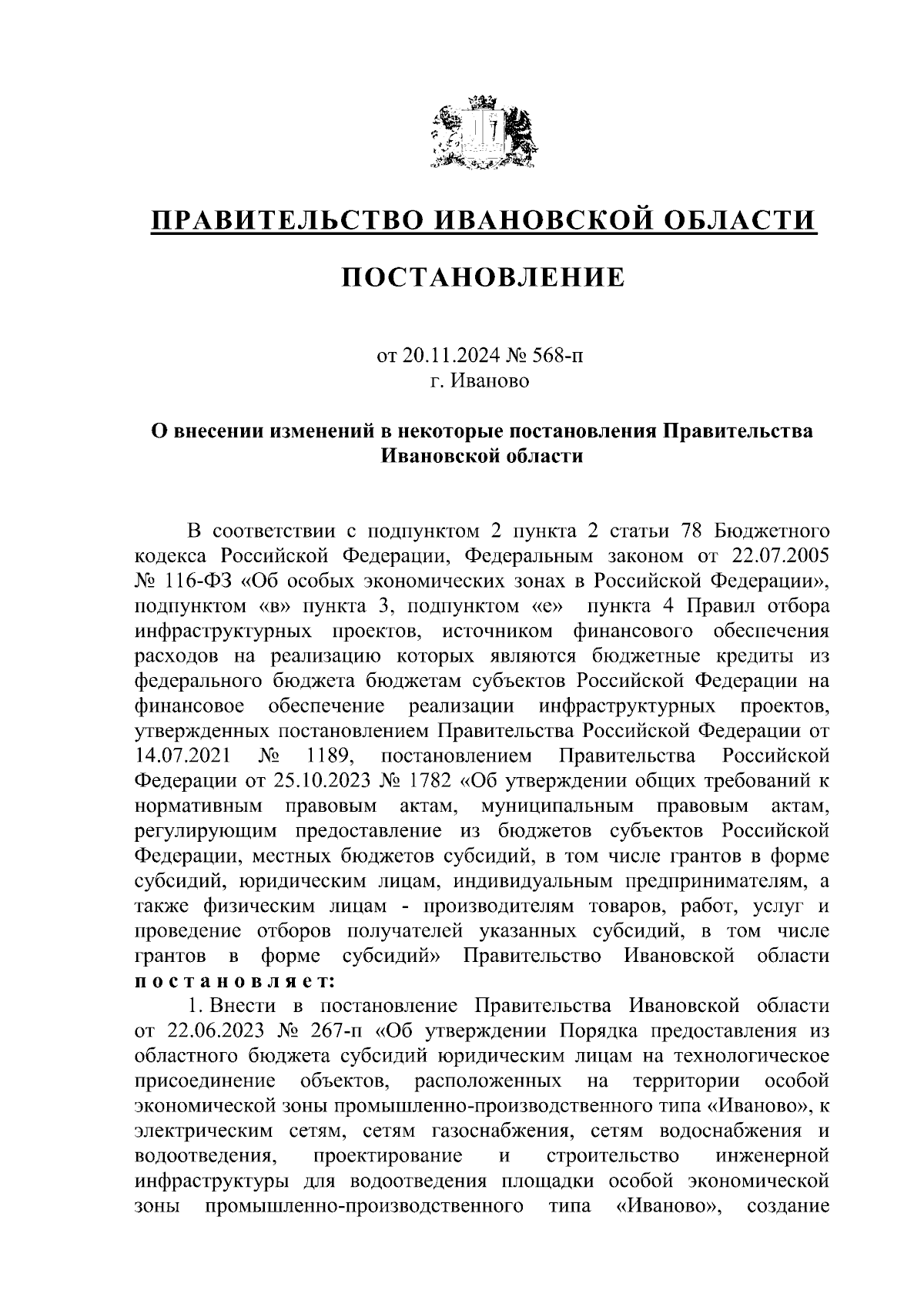 ПРАВИТЕЛЬСТВО ИВАНОВСКОЙ ОБЛАСТИ

ПОСТАНОВЛЕНИЕ

от 20.11.2024 № 568-п
г. Иваново

О внесении изменений в некоторые постановления Правительства Ивановской области

В соответствии с подпунктом 2 пункта 2 статьи 78 Бюджетного кодекса Российской Федерации, Федеральным законом от 22.07.2005 № 116-ФЗ «Об особых экономических зонах в Российской Федерации», подпунктом «в» пункта 3, подпунктом «е» пункта 4 Правил отбора инфраструктурных проектов, источником финансового обеспечения расходов на реализацию которых являются бюджетные кредиты из федерального бюджета бюджетам субъектов Российской Федерации на финансовое обеспечение реализации инфраструктурных проектов, утвержденных постановлением Правительства Российской Федерации от 14.07.2021 № 1189, постановлением Правительства Российской Федерации от 25.10.2023 № 1782 «Об утверждении общих требований к нормативным правовым актам, муниципальным правовым актам, регулирующим предоставление из бюджетов субъектов Российской Федерации, местных бюджетов субсидий, в том числе грантов в форме субсидий, юридическим лицам, индивидуальным предпринимателям, а также физическим лицам - производителям товаров, работ, услуг и проведение отборов получателей указанных субсидий, в том числе грантов в форме субсидий» Правительство Ивановской области постановляет:

1. Внести в постановление Правительства Ивановской области от 22.06.2023 № 267-п «Об утверждении Порядка предоставления из областного бюджета субсидий юридическим лицам на технологическое присоединение объектов, расположенных на территории особой экономической зоны промышленно-производственного типа «Иваново», к электрическим сетям, сетям газоснабжения, сетям водоснабжения и водоотведения, проектирование и строительство инженерной инфраструктуры для водоотведения площадки особой экономической зоны промышленно-производственного типа «Иваново», создание